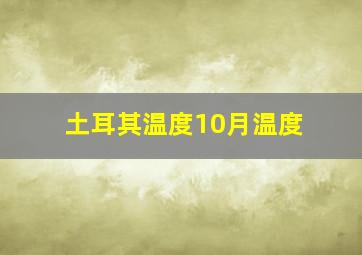 土耳其温度10月温度